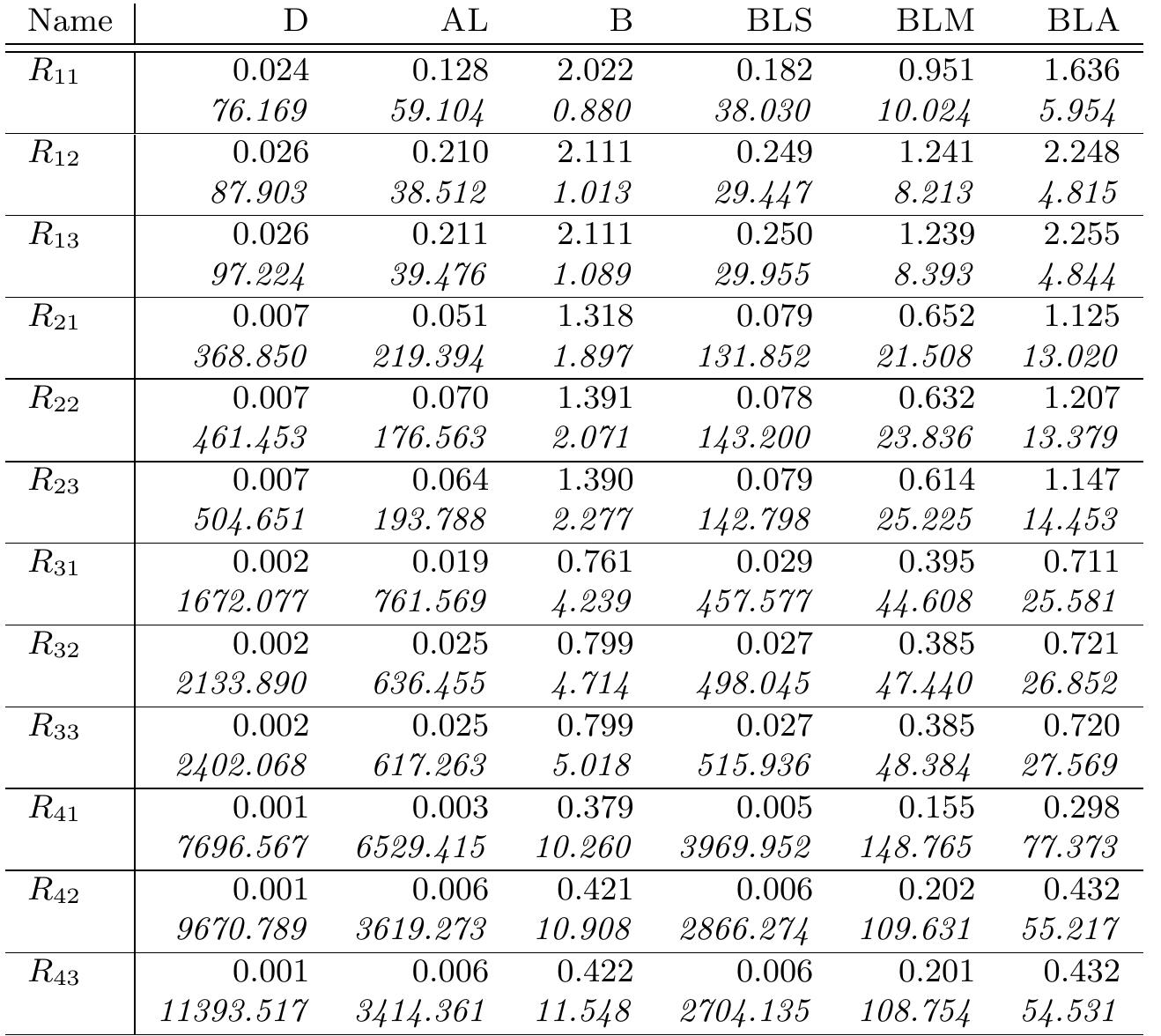 | Name | D | AL | B | BLS | BLM | BLA |
|---|---|---|---|---|---|---|
| $R_{11}$ | 0.024 | 0.128 | 2.022 | 0.182 | 0.951 | 1.636 |
| | 76.169 | 59.104 | 0.880 | 38.030 | 10.024 | 5.954 |
| $R_{12}$ | 0.026 | 0.210 | 2.111 | 0.249 | 1.241 | 2.248 |
| | 87.903 | 38.512 | 1.013 | 29.447 | 8.213 | 4.815 |
| $R_{13}$ | 0.026 | 0.211 | 2.111 | 0.250 | 1.239 | 2.255 |
| | 97.224 | 39.476 | 1.089 | 29.955 | 8.393 | 4.844 |
| $R_{21}$ | 0.007 | 0.051 | 1.318 | 0.079 | 0.652 | 1.125 |
| | 368.850 | 219.394 | 1.897 | 131.852 | 21.508 | 13.020 |
| $R_{22}$ | 0.007 | 0.070 | 1.391 | 0.078 | 0.632 | 1.207 |
| | 461.453 | 176.563 | 2.071 | 143.200 | 23.836 | 13.379 |
| $R_{23}$ | 0.007 | 0.064 | 1.390 | 0.079 | 0.614 | 1.147 |
| | 504.651 | 193.788 | 2.277 | 142.798 | 25.225 | 14.453 |
| $R_{31}$ | 0.002 | 0.019 | 0.761 | 0.029 | 0.395 | 0.711 |
| | 1672.077 | 761.569 | 4.239 | 457.577 | 44.608 | 25.581 |
| $R_{32}$ | 0.002 | 0.025 | 0.799 | 0.027 | 0.385 | 0.721 |
| | 2133.890 | 636.455 | 4.714 | 498.045 | 47.440 | 26.852 |
| $R_{33}$ | 0.002 | 0.025 | 0.799 | 0.027 | 0.385 | 0.720 |
| | 2402.068 | 617.263 | 5.018 | 515.936 | 48.384 | 27.569 |
| $R_{41}$ | 0.001 | 0.003 | 0.379 | 0.005 | 0.155 | 0.298 |
| | 7696.567 | 6529.415 | 10.260 | 3969.952 | 148.765 | 77.373 |
| $R_{42}$ | 0.001 | 0.006 | 0.421 | 0.006 | 0.202 | 0.432 |
| | 9670.789 | 3619.273 | 10.908 | 2866.274 | 109.631 | 55.217 |
| $R_{43}$ | 0.001 | 0.006 | 0.422 | 0.006 | 0.201 | 0.432 |
| | 11393.517 | 3414.361 | 11.548 | 2704.135 | 108.754 | 54.531 |